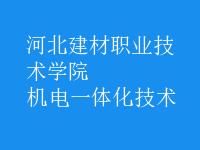 河北建材职业技术学院
机电一体化技术